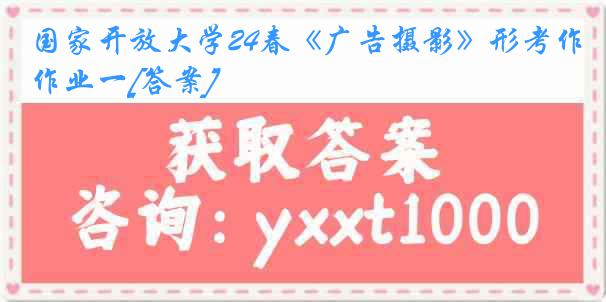 国家开放大学24春《广告摄影》形考作作业一[答案]

获取答案

咨询：yxxt1000